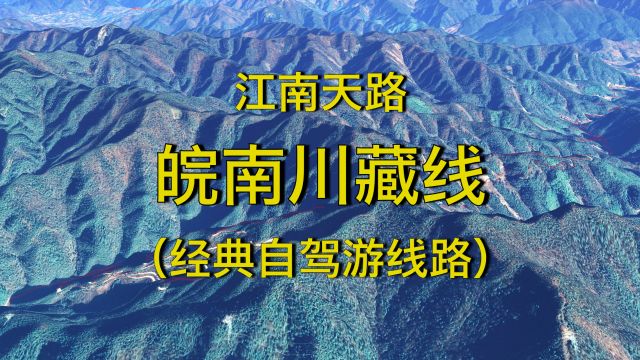 江南天路

皖南川藏线

（经典自驾游线路）